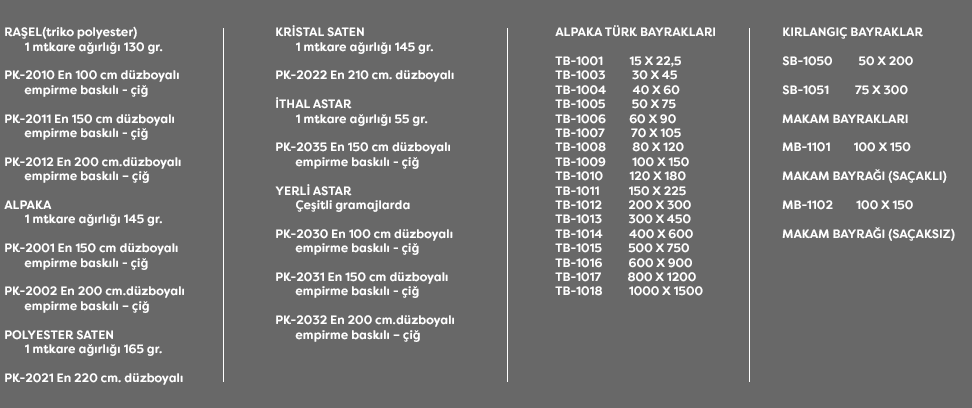 RAŞEL(triko polyester)
1 mtkare ağırlığı 130 gr.

PK-2010 En 100 cm düzboyalı empirme baskılı - çiğ

PK-2011 En 150 cm düzboyalı empirme baskılı - çiğ

PK-2012 En 200 cm.düzboyalı empirme baskılı - çiğ

ALPAKA
1 mtkare ağırlığı 145 gr.

PK-2001 En 150 cm düzboyalı empirme baskılı - çiğ

PK-2002 En 200 cm.düzboyalı empirme baskılı - çiğ

POLYESTER SATEN
1 mtkare ağırlığı 165 gr.

PK-2021 En 220 cm. düzboyalı

KRİSTAL SATEN
1 mtkare ağırlığı 145 gr.

PK-2022 En 210 cm. düzboyalı

İTHAL ASTAR
1 mtkare ağırlığı 55 gr.

PK-2035 En 150 cm düzboyalı empirme baskılı - çiğ

YERLİ ASTAR
Çeşitli gramajlarda

PK-2030 En 100 cm düzboyalı empirme baskılı - çiğ

PK-2031 En 150 cm düzboyalı empirme baskılı - çiğ

PK-2032 En 200 cm.düzboyalı empirme baskılı - çiğ

ALPAKA TÜRK BAYRAKLARI

TB-1001 15 X 22,5
TB-1003 30 X 45
TB-1004 40 X 60
TB-1005 50 X 75
TB-1006 60 X 90
TB-1007 70 X 105
TB-1008 80 X 120
TB-1009 100 X 150
TB-1010 120 X 180
TB-1011 150 X 225
TB-1012 200 X 300
TB-1013 300 X 450
TB-1014 400 X 600
TB-1015 500 X 750
TB-1016 600 X 900
TB-1017 800 X 1200
TB-1018 1000 X 1500

KIRLANGIÇ BAYRAKLAR

SB-1050 50 X 200

SB-1051 75 X 300

MAKAM BAYRAKLARI

MB-1101 100 X 150

MAKAM BAYRAĞI (SAÇAKLI)

MB-1102 100 X 150

MAKAM BAYRAĞI (SAÇAKSIZ)